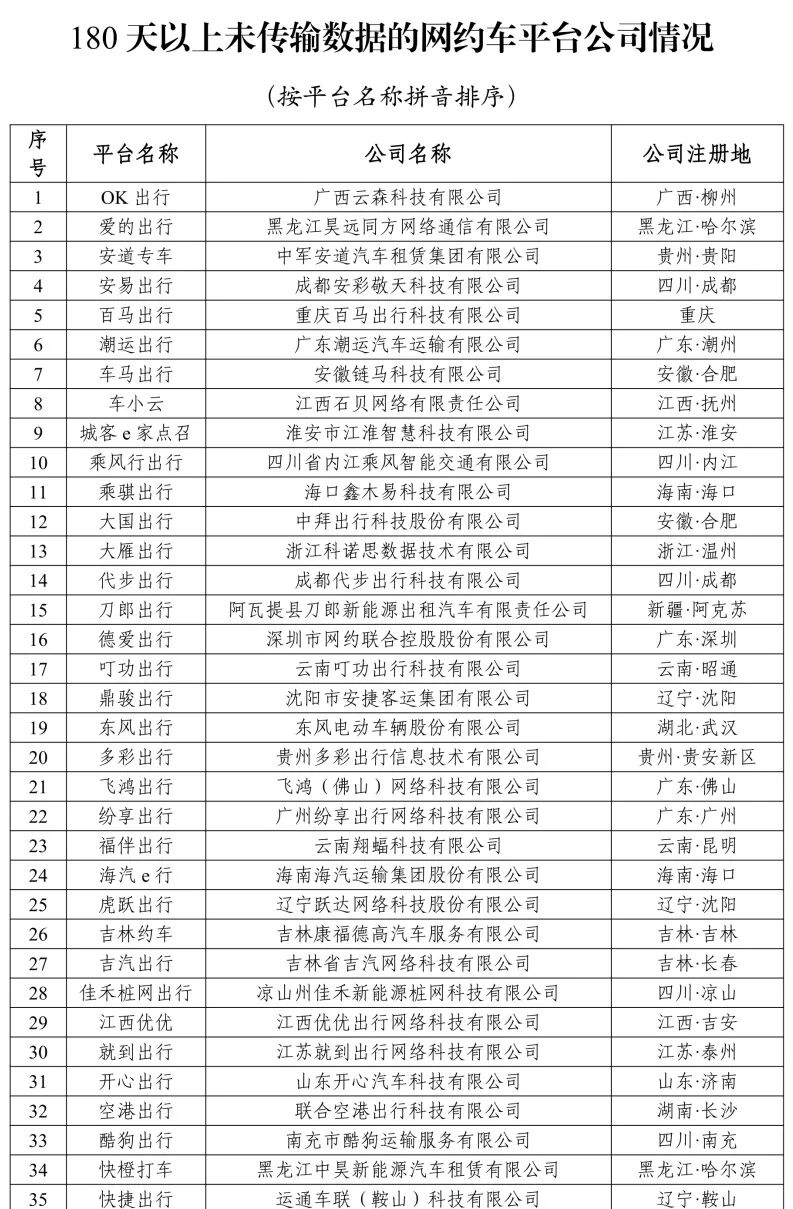 180天以上未传输数据的网约车平台公司情况

（按平台名称拼音排序）

| 序号 | 平台名称 | 公司名称 | 公司注册地 |
|---|---|---|---|
| 1 | OK出行 | 广西云森科技有限公司 | 广西·柳州 |
| 2 | 爱的出行 | 黑龙江昊远同方网络通信有限公司 | 黑龙江·哈尔滨 |
| 3 | 安道专车 | 中军安道汽车租赁集团有限公司 | 贵州·贵阳 |
| 4 | 安易出行 | 成都安彩敬天科技有限公司 | 四川·成都 |
| 5 | 百马出行 | 重庆百马出行科技有限公司 | 重庆 |
| 6 | 潮运出行 | 广东潮运汽车运输有限公司 | 广东·潮州 |
| 7 | 车马出行 | 安徽链马科技有限公司 | 安徽·合肥 |
| 8 | 车小云 | 江西石贝网络有限责任公司 | 江西·抚州 |
| 9 | 城客e家点召 | 淮安市江淮智慧科技有限公司 | 江苏·淮安 |
| 10 | 乘风行出行 | 四川省内江乘风智能交通有限公司 | 四川·内江 |
| 11 | 乘骐出行 | 海口鑫木易科技有限公司 | 海南·海口 |
| 12 | 大国出行 | 中拜出行科技股份有限公司 | 安徽·合肥 |
| 13 | 大雁出行 | 浙江科诺思数据技术有限公司 | 浙江·温州 |
| 14 | 代步出行 | 成都代步出行科技有限公司 | 四川·成都 |
| 15 | 刀郎出行 | 阿瓦提县刀郎新能源出租汽车有限责任公司 | 新疆·阿克苏 |
| 16 | 德爱出行 | 深圳市网约联合控股股份有限公司 | 广东·深圳 |
| 17 | 叮功出行 | 云南叮功出行科技有限公司 | 云南·昭通 |
| 18 | 鼎骏出行 | 沈阳市安捷客运集团有限公司 | 辽宁·沈阳 |
| 19 | 东风出行 | 东风电动车辆股份有限公司 | 湖北·武汉 |
| 20 | 多彩出行 | 贵州多彩出行信息技术有限公司 | 贵州·贵安新区 |
| 21 | 飞鸿出行 | 飞鸿（佛山）网络科技有限公司 | 广东·佛山 |
| 22 | 纷享出行 | 广州纷享出行网络科技有限公司 | 广东·广州 |
| 23 | 福伴出行 | 云南翔蝠科技有限公司 | 云南·昆明 |
| 24 | 海汽e行 | 海南海汽运输集团股份有限公司 | 海南·海口 |
| 25 | 虎跃出行 | 辽宁跃达网络科技股份有限公司 | 辽宁·沈阳 |
| 26 | 吉林约车 | 吉林康福德高汽车服务有限公司 | 吉林·吉林 |
| 27 | 吉汽出行 | 吉林省吉汽网络科技有限公司 | 吉林·长春 |
| 28 | 佳禾桩网出行 | 凉山州佳禾新能源桩网科技有限公司 | 四川·凉山 |
| 29 | 江西优优 | 江西优优出行网络科技有限公司 | 江西·吉安 |
| 30 | 就到出行 | 江苏就到出行网络科技有限公司 | 江苏·泰州 |
| 31 | 开心出行 | 山东开心汽车科技有限公司 | 山东·济南 |
| 32 | 空港出行 | 联合空港出行科技有限公司 | 湖南·长沙 |
| 33 | 酷狗出行 | 南充市酷狗运输服务有限公司 | 四川·南充 |
| 34 | 快橙打车 | 黑龙江中昊新能源汽车租赁有限公司 | 黑龙江·哈尔滨 |
| 35 | 快捷出行 | 运通车联（鞍山）科技有限公司 | 辽宁·鞍山 |